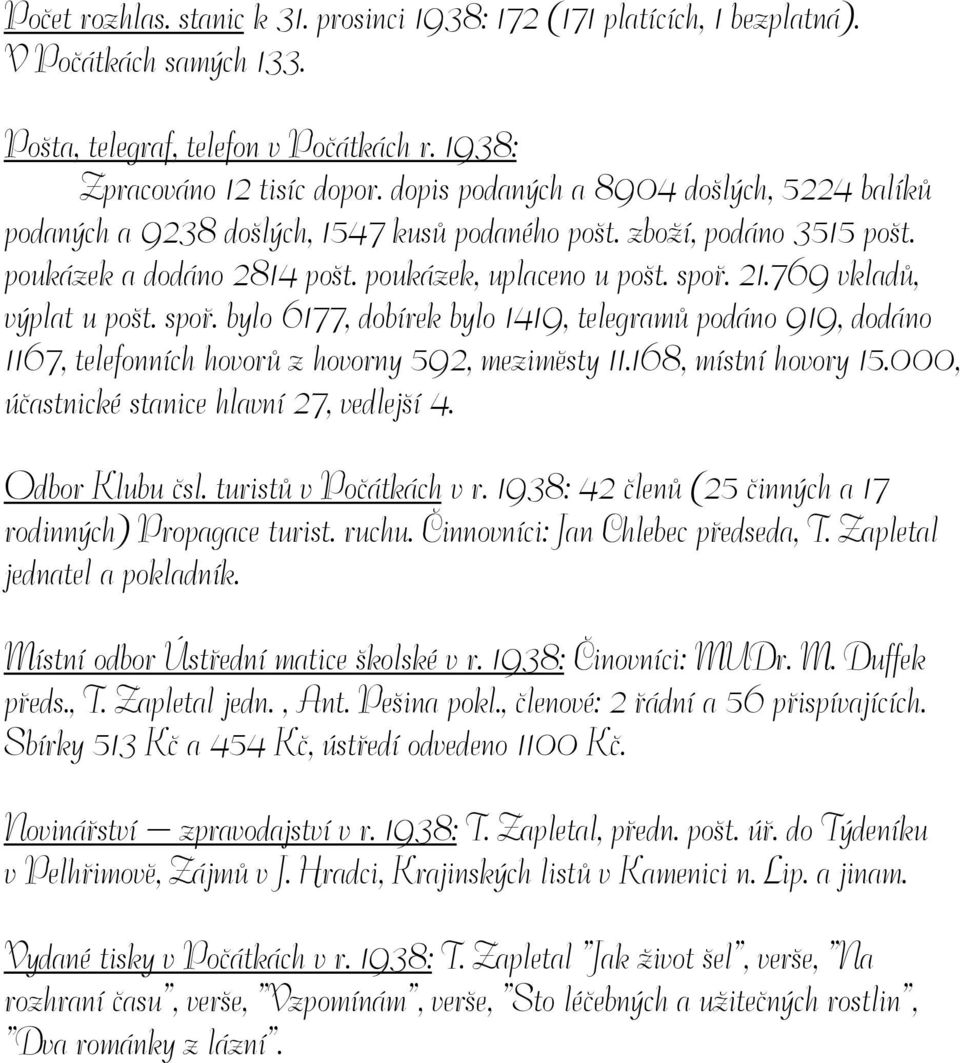 Počet rozhlas. stanic k 31. prosinci 1938: 172 (171 platících, 1 bezplatná). V Počátkách samých 133.

Pošta, telegraf, telefon v Počátkách r. 1938:
Zpracováno 12 tisíc dopor. dopis podaných a 8904 došlých, 5224 balíků podaných a 9238 došlých, 1547 kusů podaného pošt. zboží, podáno 3515 pošt. poukázek a dodáno 2814 pošt. poukázek, uplaceno u pošt. spoř. 21.769 vkladů, výplat u pošt. spoř. bylo 6177, dobírek bylo 1419, telegramů podáno 919, dodáno 1167, telefonních hovorů z hovorny 592, meziměsty 11.168, místní hovory 15.000, účastnické stanice hlavní 27, vedlejší 4.

Odbor Klubu čsl. turistů v Počátkách v r. 1938: 42 členů (25 činných a 17 rodinných) Propagace turist. ruchu. Činnovníci: Jan Chlebec předseda, T. Zapletal jednatel a pokladník.

Místní odbor Ústřední matice školské v r. 1938: Činovníci: MUDr. M. Duffek předs., T. Zapletal jedn. , Ant. Pešina pokl., členové: 2 řádní a 56 přispívajících. Sbírky 513 Kč a 454 Kč, ústředí odvedeno 1100 Kč.

Novinářství — zpravodajství v r. 1938: T. Zapletal, předn. pošt. úř. do Týdeníku v Pelhřimově, Zájmů v J. Hradci, Krajinských listů v Kamenici n. Lip. a jinam.

Vydané tisky v Počátkách v r. 1938: T. Zapletal "Jak život šel", verše, "Na rozhraní času", verše, "Vzpomínám", verše, "Sto léčebných a užitečných rostlin", "Dva románky z lázní".